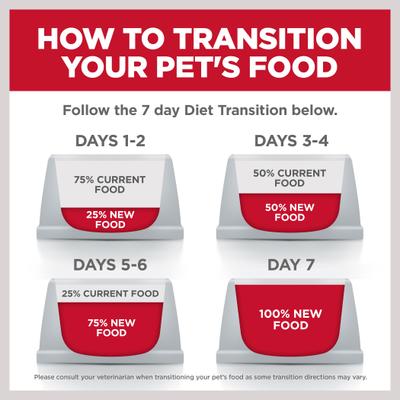 HOW TO TRANSITION YOUR PET'S FOOD

Follow the 7 day Diet Transition below.

DAYS 1-2

75% CURRENT FOOD

25% NEW FOOD

DAYS 3-4

50% CURRENT FOOD

50% NEW FOOD

DAYS 5-6

25% CURRENT FOOD

75% NEW FOOD

DAY 7

100% NEW FOOD

Please consult your veterinarian when transitioning your pet's food as some transition directions may vary.